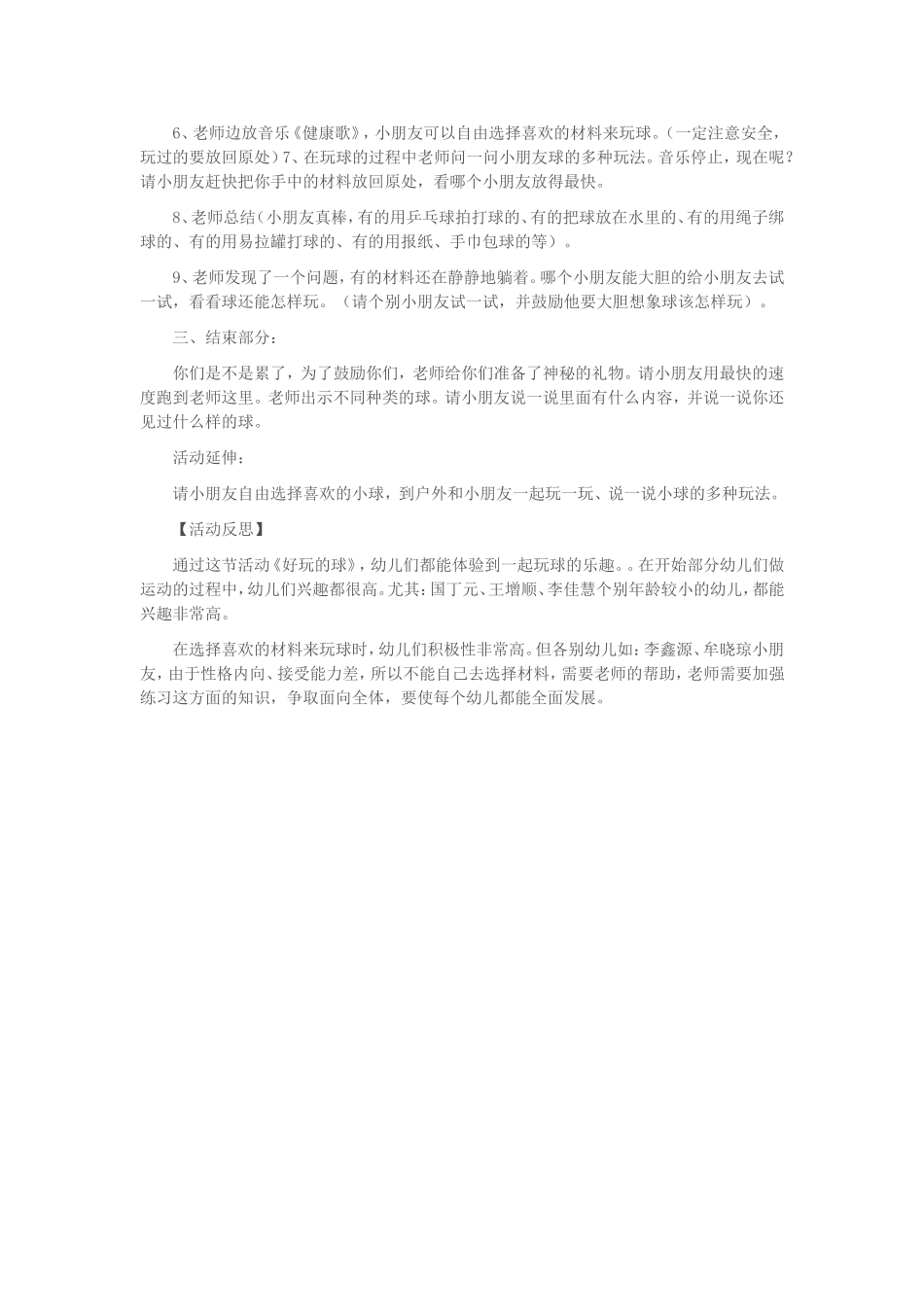 6、老师边放音乐《健康歌》，小朋友可以自由选择喜欢的材料来玩球。（一定注意安全，玩过的要放回原处）7、在玩球的过程中老师问一问小朋友球的多种玩法。音乐停止，现在呢？请小朋友赶快把你手中的材料放回原处，看哪个小朋友放得最快。

8、老师总结（小朋友真棒，有的用乒乓球拍打球的、有的把球放在水里的、有的用绳子绑球的、有的用易拉罐打球的、有的用报纸、手巾包球的等）。

9、老师发现了一个问题，有的材料还在静静地躺着。哪个小朋友能大胆的给小朋友去试一试，看看球还能怎样玩。（请个别小朋友试一试，并鼓励他要大胆想象球该怎样玩）。

三、结束部分：

你们是不是累了，为了鼓励你们，老师给你们准备了神秘的礼物。请小朋友用最快的速度跑到老师这里。老师出示不同种类的球。请小朋友说一说里面有什么内容，并说一说你还见过什么样的球。

活动延伸：

请小朋友自由选择喜欢的小球，到户外和小朋友一起玩一玩、说一说小球的多种玩法。

【活动反思】

通过这节活动《好玩的球》，幼儿们都能体验到一起玩球的乐趣。。在开始部分幼儿们做运动的过程中，幼儿们兴趣都很高。尤其：国丁元、王增顺、李佳慧个别年龄较小的幼儿，都能兴趣非常高。

在选择喜欢的材料来玩球时，幼儿们积极性非常高。但各别幼儿如：李鑫源、牟晓琼小朋友，由于性格内向、接受能力差，所以不能自己去选择材料，需要老师的帮助，老师需要加强练习这方面的知识，争取面向全体，要使每个幼儿都能全面发展。